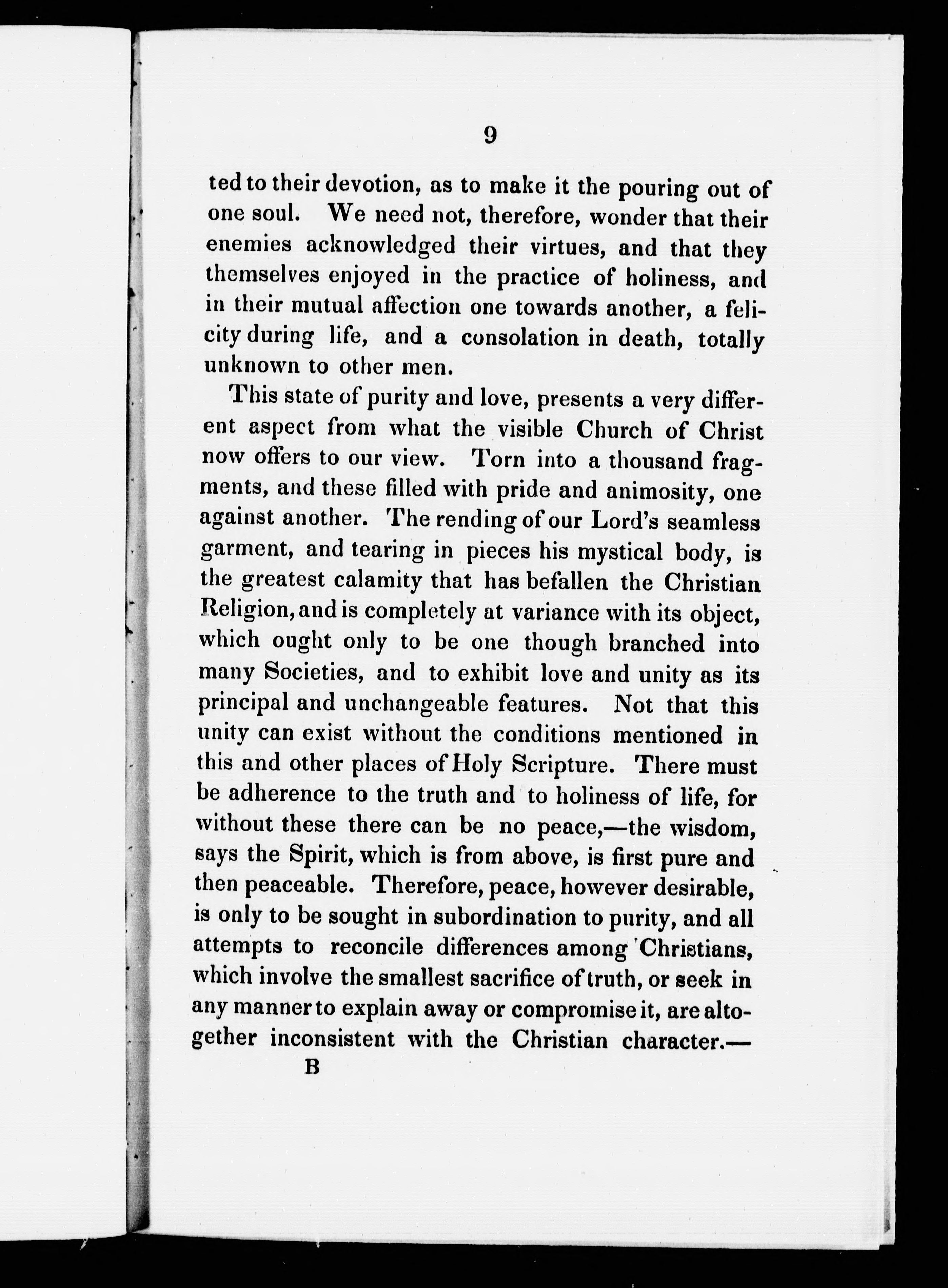 9

ted to their devotion, as to make it the pouring out of one soul. We need not, therefore, wonder that their enemies acknowledged their virtues, and that they themselves enjoyed in the practice of holiness, and in their mutual affection one towards another, a felicity during life, and a consolation in death, totally unknown to other men.

This state of purity and love, presents a very different aspect from what the visible Church of Christ now offers to our view. Torn into a thousand fragments, and these filled with pride and animosity, one against another. The rending of our Lord's seamless garment, and tearing in pieces his mystical body, is the greatest calamity that has befallen the Christian Religion, and is completely at variance with its object, which ought only to be one though branched into many Societies, and to exhibit love and unity as its principal and unchangeable features. Not that this unity can exist without the conditions mentioned in this and other places of Holy Scripture. There must be adherence to the truth and to holiness of life, for without these there can be no peace,—the wisdom, says the Spirit, which is from above, is first pure and then peaceable. Therefore, peace, however desirable, is only to be sought in subordination to purity, and all attempts to reconcile differences among Christians, which involve the smallest sacrifice of truth, or seek in any manner to explain away or compromise it, are altogether inconsistent with the Christian character.—

B